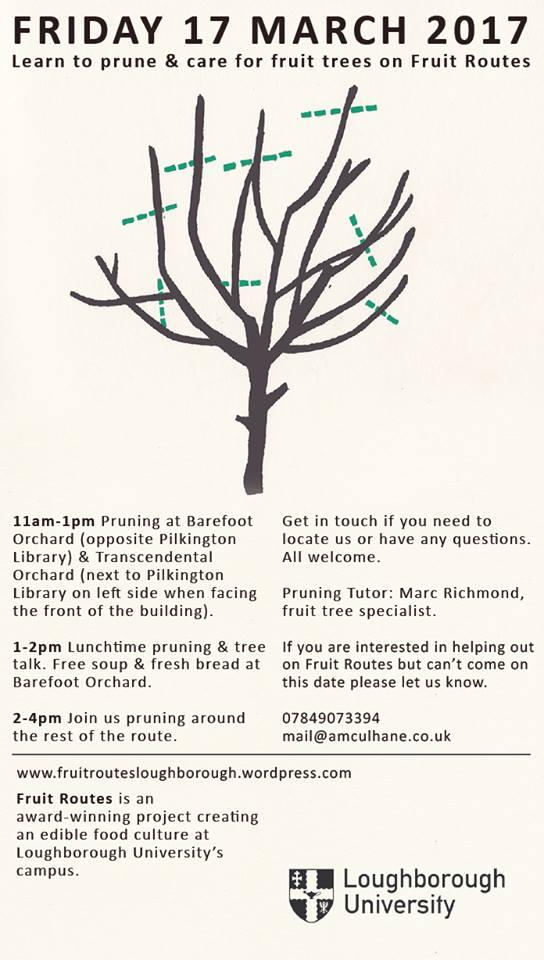 FRIDAY 17 MARCH 2017

Learn to prune & care for fruit trees on Fruit Routes

11am-1pm Pruning at Barefoot Orchard (opposite Pilkington Library) & Transcendental Orchard (next to Pilkington Library on left side when facing the front of the building).

1-2pm Lunchtime pruning & tree talk. Free soup & fresh bread at Barefoot Orchard.

2-4pm Join us pruning around the rest of the route.

Get in touch if you need to locate us or have any questions. All welcome.

Pruning Tutor: Marc Richmond, fruit tree specialist.

If you are interested in helping out on Fruit Routes but can't come on this date please let us know.

07849073394
mail@amculhane.co.uk

www.fruitroutesloughborough.wordpress.com

Fruit Routes is an award-winning project creating an edible food culture at Loughborough University's campus.

Loughborough
University